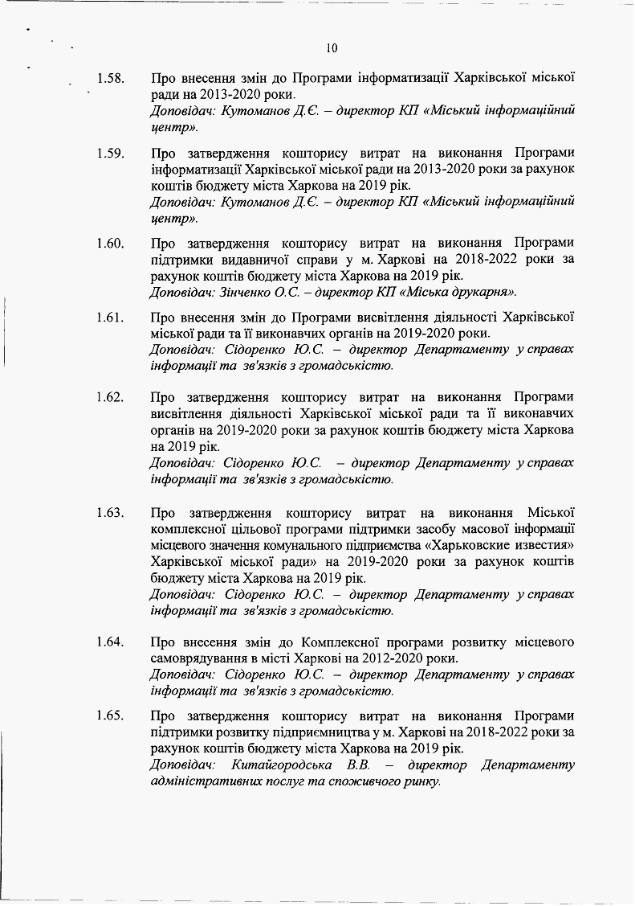 10

1.58. Про внесення змін до Програми інформатизації Харківської міської ради на 2013-2020 роки.
Доповідач: Кутоманов Д.Є. – директор КП «Міський інформаційний центр».

1.59. Про затвердження кошторису витрат на виконання Програми інформатизації Харківської міської ради на 2013-2020 роки за рахунок коштів бюджету міста Харкова на 2019 рік.
Доповідач: Кутоманов Д.Є. – директор КП «Міський інформаційний центр».

1.60. Про затвердження кошторису витрат на виконання Програми підтримки видавничої справи у м. Харкові на 2018-2022 роки за рахунок коштів бюджету міста Харкова на 2019 рік.
Доповідач: Зінченко О.С. – директор КП «Міська друкарня».

1.61. Про внесення змін до Програми висвітлення діяльності Харківської міської ради та її виконавчих органів на 2019-2020 роки.
Доповідач: Сідоренко Ю.С. – директор Департаменту у справах інформації та зв'язків з громадськістю.

1.62. Про затвердження кошторису витрат на виконання Програми висвітлення діяльності Харківської міської ради та її виконавчих органів на 2019-2020 роки за рахунок коштів бюджету міста Харкова на 2019 рік.
Доповідач: Сідоренко Ю.С. – директор Департаменту у справах інформації та зв'язків з громадськістю.

1.63. Про затвердження кошторису витрат на виконання Міської комплексної цільової програми підтримки засобу масової інформації місцевого значення комунального підприємства «Харьковские известия» Харківської міської ради» на 2019-2020 роки за рахунок коштів бюджету міста Харкова на 2019 рік.
Доповідач: Сідоренко Ю.С. – директор Департаменту у справах інформації та зв'язків з громадськістю.

1.64. Про внесення змін до Комплексної програми розвитку місцевого самоврядування в місті Харкові на 2012-2020 роки.
Доповідач: Сідоренко Ю.С. – директор Департаменту у справах інформації та зв'язків з громадськістю.

1.65. Про затвердження кошторису витрат на виконання Програми підтримки розвитку підприємництва у м. Харкові на 2018-2022 роки за рахунок коштів бюджету міста Харкова на 2019 рік.
Доповідач: Китайгородська В.В. – директор Департаменту адміністративних послуг та споживчого ринку.